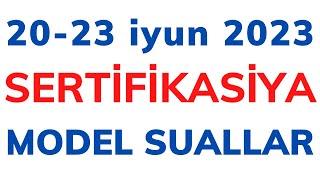 20-23 iyun 2023
SERTİFİKASİYA
MODEL SUALLAR